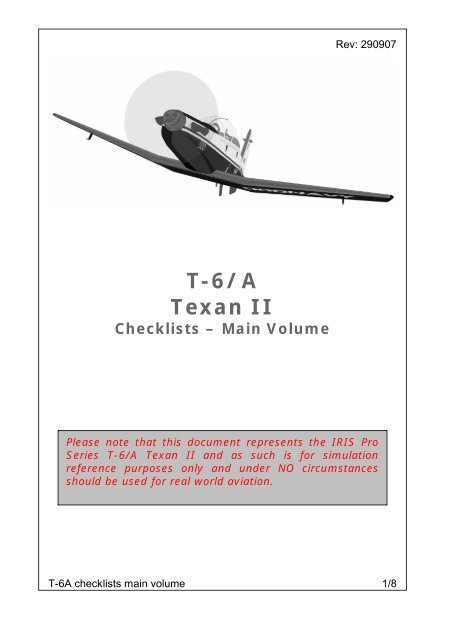 Rev: 290907

T-6/A
Texan II
Checklists – Main Volume

Please note that this document represents the IRIS Pro Series T-6/A Texan II and as such is for simulation reference purposes only and under NO circumstances should be used for real world aviation.

T-6A checklists main volume

1/8